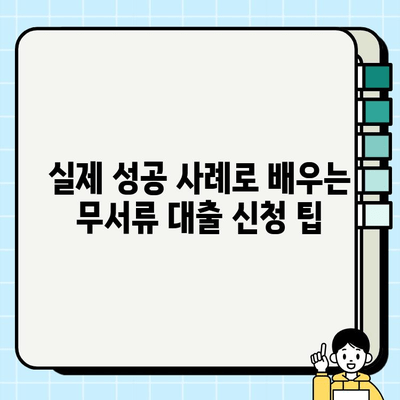 실제 성공 사례로 배우는 무서류 대출 신청 팁